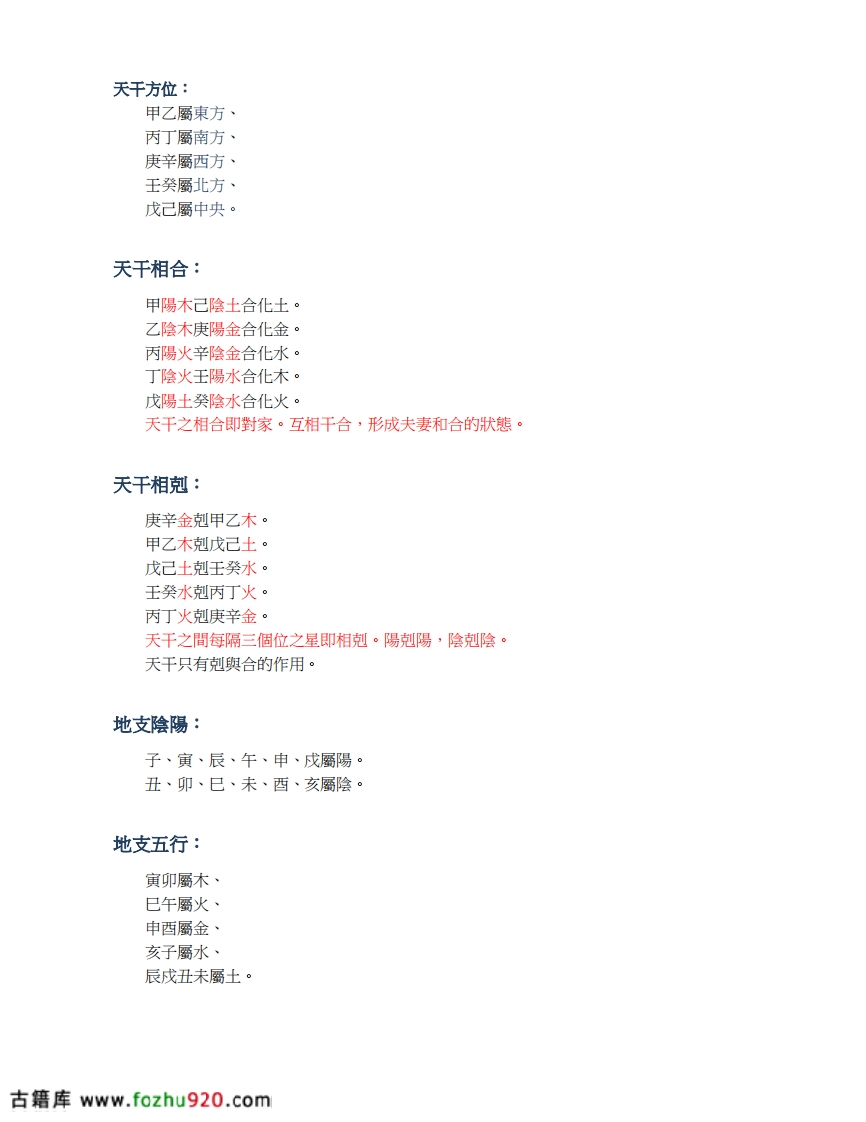 天干方位：

甲乙屬東方、
丙丁屬南方、
庚辛屬西方、
壬癸屬北方、
戊己屬中央。

天干相合：

甲陽木己陰土合化土。
乙陰木庚陽金合化金。
丙陽火辛陰金合化水。
丁陰火壬陽水合化木。
戊陽土癸陰水合化火。
天干之相合即對家。互相干合，形成夫妻和合的狀態。

天干相剋：

庚辛金剋甲乙木。
甲乙木剋戊己土。
戊己土剋壬癸水。
壬癸水剋丙丁火。
丙丁火剋庚辛金。
天干之間每隔三個位之星即相剋。陽剋陽，陰剋陰。
天干只有剋與合的作用。

地支陰陽：

子、寅、辰、午、申、戌屬陽。
丑、卯、巳、未、酉、亥屬陰。

地支五行：

寅卯屬木、
巳午屬火、
申酉屬金、
亥子屬水、
辰戌丑未屬土。

古籍库 www.fozhu920.com